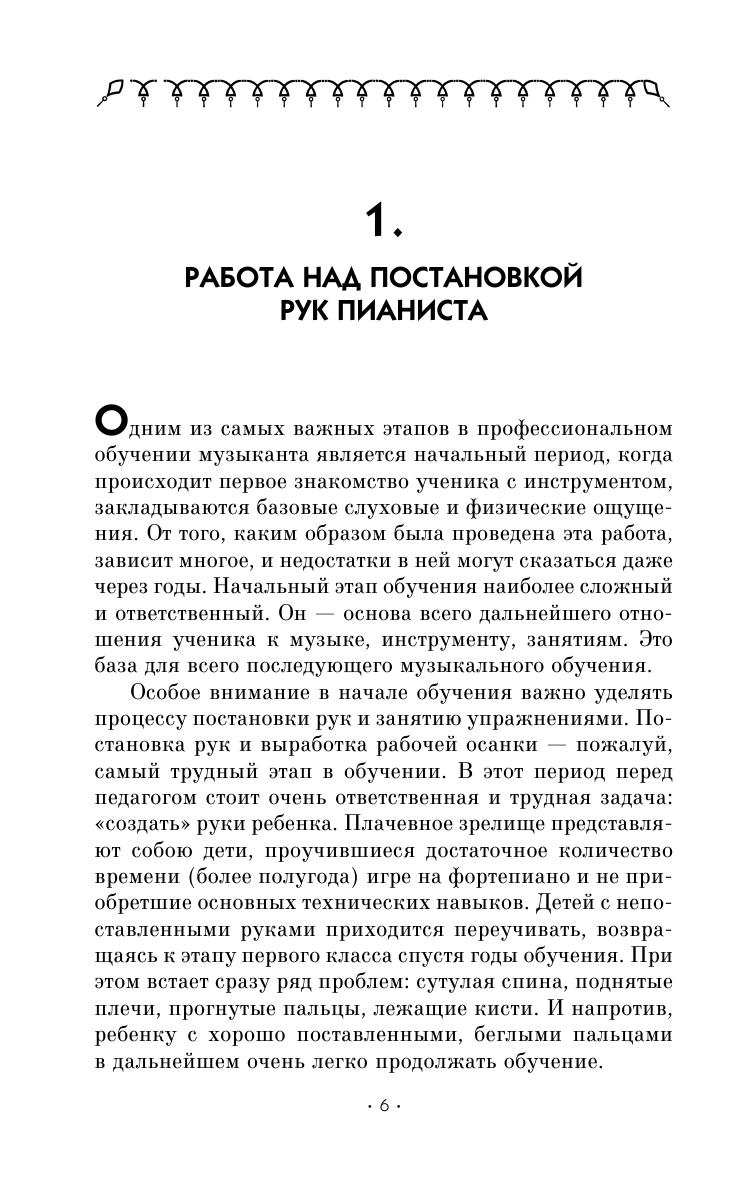 1.

РАБОТА НАД ПОСТАНОВКОЙ РУК ПИАНИСТА

Одним из самых важных этапов в профессиональном обучении музыканта является начальный период, когда происходит первое знакомство ученика с инструментом, закладываются базовые слуховые и физические ощущения. От того, каким образом была проведена эта работа, зависит многое, и недостатки в ней могут сказаться даже через годы. Начальный этап обучения наиболее сложный и ответственный. Он — основа всего дальнейшего отношения ученика к музыке, инструменту, занятиям. Это база для всего последующего музыкального обучения.

Особое внимание в начале обучения важно уделять процессу постановки рук и занятию упражнениями. Постановка рук и выработка рабочей осанки — пожалуй, самый трудный этап в обучении. В этот период перед педагогом стоит очень ответственная и трудная задача: «создать» руки ребенка. Плачевное зрелище представляют собою дети, проучившиеся достаточное количество времени (более полугода) игре на фортепиано и не приобретшие основных технических навыков. Детей с непоставленными руками приходится переучивать, возвращаясь к этапу первого класса спустя годы обучения. При этом встает сразу ряд проблем: сутулая спина, поднятые плечи, прогнутые пальцы, лежащие кисти. И напротив, ребенку с хорошо поставленными, беглыми пальцами в дальнейшем очень легко продолжать обучение.

· 6 ·